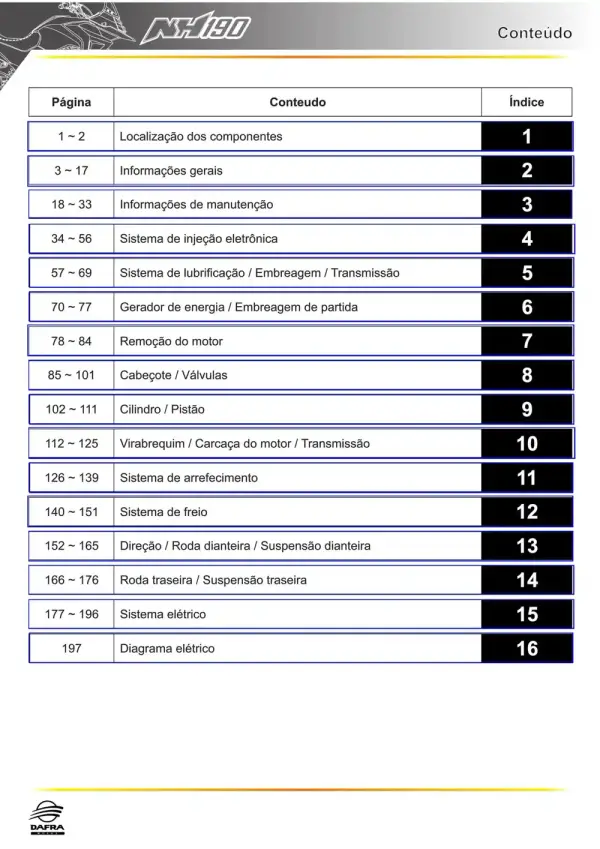 NH190

Conteúdo

| Página | Conteudo | Índice |
|---|---|---|
| 1 ~ 2 | Localização dos componentes | 1 |
| 3 ~ 17 | Informações gerais | 2 |
| 18 ~ 33 | Informações de manutenção | 3 |
| 34 ~ 56 | Sistema de injeção eletrônica | 4 |
| 57 ~ 69 | Sistema de lubrificação / Embreagem / Transmissão | 5 |
| 70 ~ 77 | Gerador de energia / Embreagem de partida | 6 |
| 78 ~ 84 | Remoção do motor | 7 |
| 85 ~ 101 | Cabeçote / Válvulas | 8 |
| 102 ~ 111 | Cilindro / Pistão | 9 |
| 112 ~ 125 | Virabrequim / Carcaça do motor / Transmissão | 10 |
| 126 ~ 139 | Sistema de arrefecimento | 11 |
| 140 ~ 151 | Sistema de freio | 12 |
| 152 ~ 165 | Direção / Roda dianteira / Suspensão dianteira | 13 |
| 166 ~ 176 | Roda traseira / Suspensão traseira | 14 |
| 177 ~ 196 | Sistema elétrico | 15 |
| 197 | Diagrama elétrico | 16 |

DAFRA